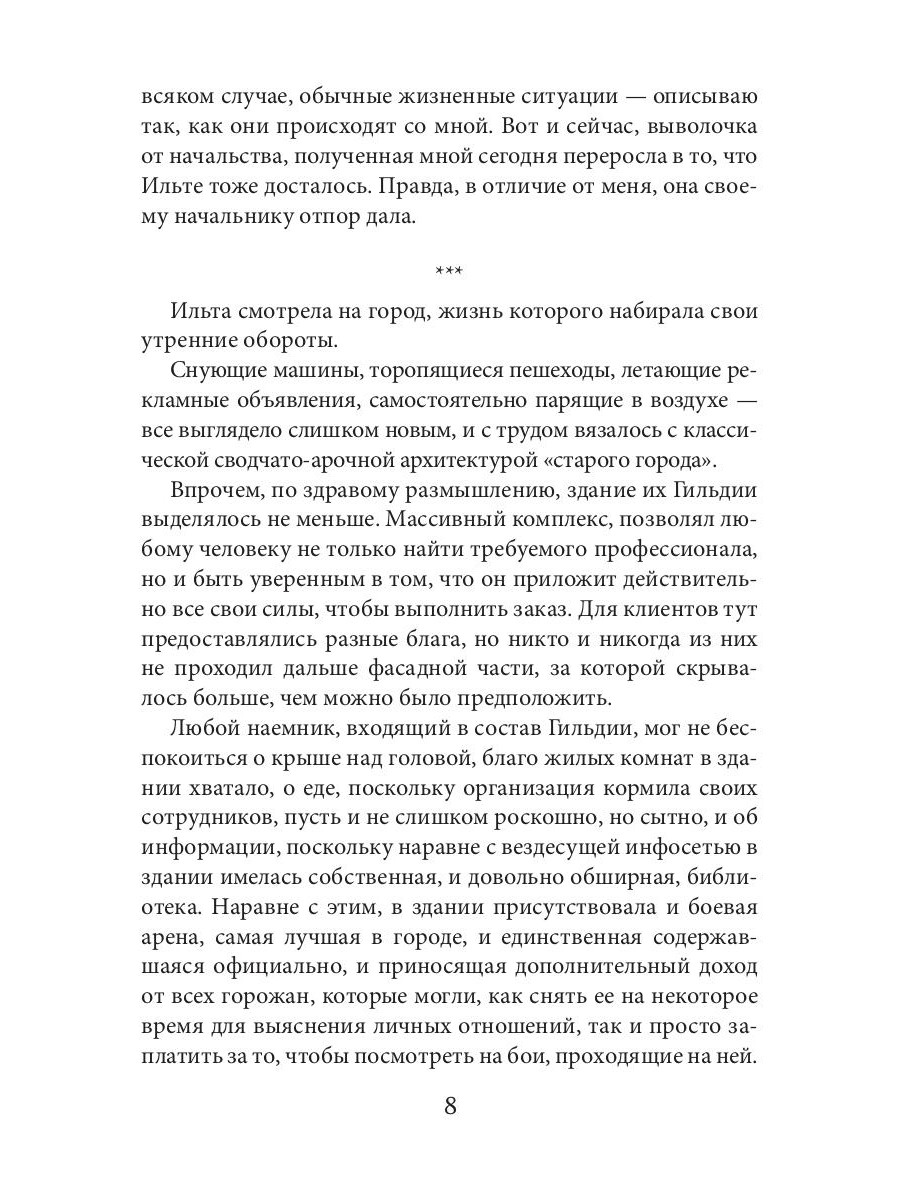 всяком случае, обычные жизненные ситуации — описываю так, как они происходят со мной. Вот и сейчас, выволочка от начальства, полученная мной сегодня переросла в то, что Ильте тоже досталось. Правда, в отличие от меня, она своему начальнику отпор дала.

***

Ильта смотрела на город, жизнь которого набирала свои утренние обороты.

Снующие машины, торопящиеся пешеходы, летающие рекламные объявления, самостоятельно парящие в воздухе — все выглядело слишком новым, и с трудом вязалось с классической сводчато-арочной архитектурой «старого города».

Впрочем, по здравому размышлению, здание их Гильдии выделялось не меньше. Массивный комплекс, позволял любому человеку не только найти требуемого профессионала, но и быть уверенным в том, что он приложит действительно все свои силы, чтобы выполнить заказ. Для клиентов тут предоставлялись разные блага, но никто и никогда из них не проходил дальше фасадной части, за которой скрывалось больше, чем можно было предположить.

Любой наемник, входящий в состав Гильдии, мог не беспокоиться о крыше над головой, благо жилых комнат в здании хватало, о еде, поскольку организация кормила своих сотрудников, пусть и не слишком роскошно, но сытно, и об информации, поскольку наравне с вездесущей инфосетью в здании имелась собственная, и довольно обширная, библиотека. Наравне с этим, в здании присутствовала и боевая арена, самая лучшая в городе, и единственная содержавшаяся официально, и приносящая дополнительный доход от всех горожан, которые могли, как снять ее на некоторое время для выяснения личных отношений, так и просто заплатить за то, чтобы посмотреть на бои, проходящие на ней.

8